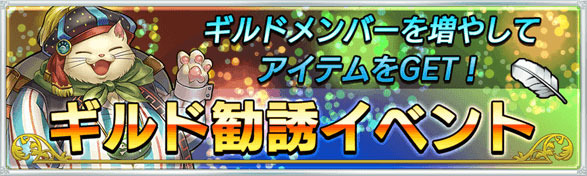 ギルドメンバーを増やして
アイテムをGET！

ギルド勧誘イベント